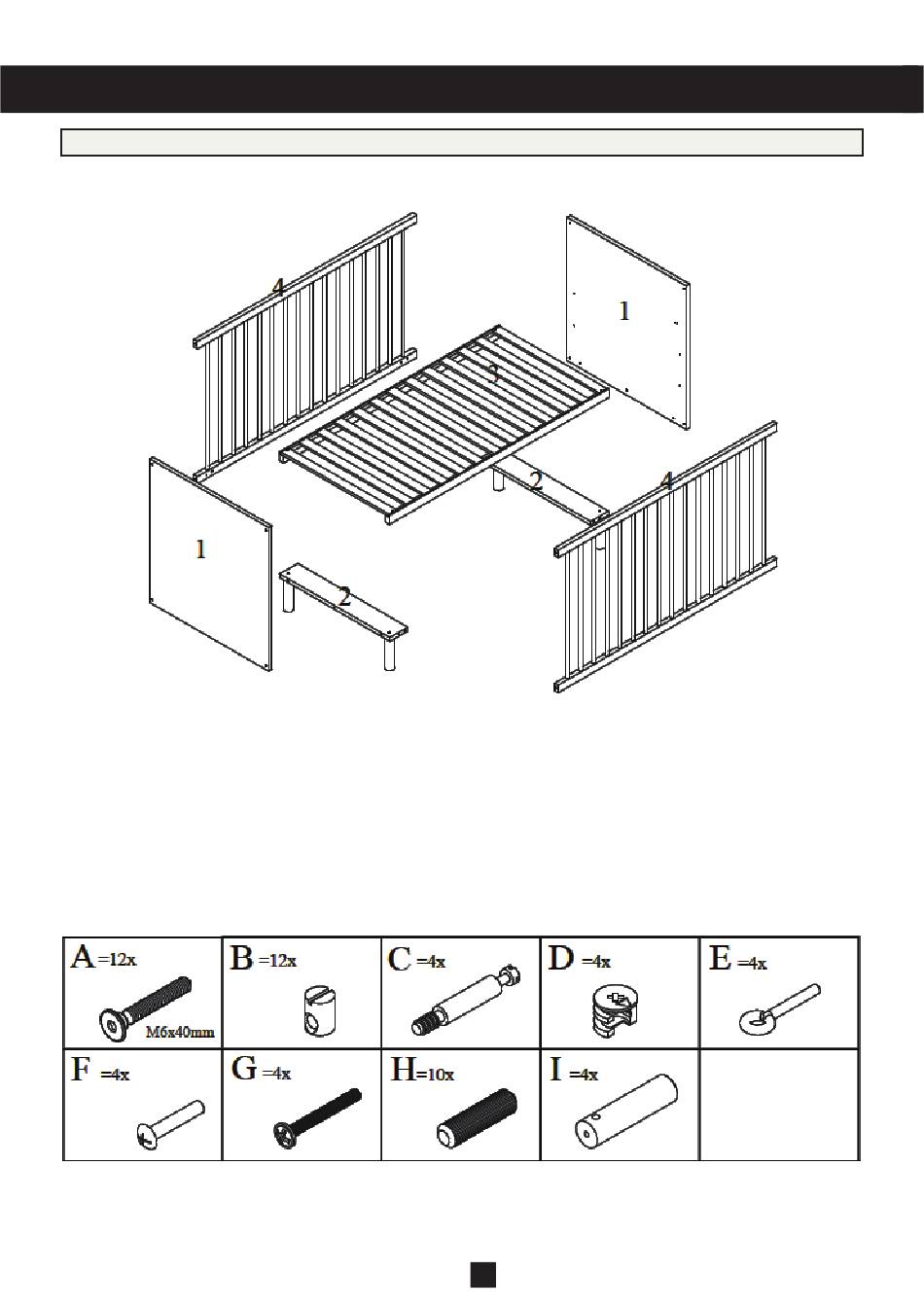 4

1

3

2

4

1

2

| A =12x M6x40mm | B =12x | C =4x | D =4x | E =4x |
|---|---|---|---|---|
| F =4x | G =4x | H =10x | I =4x | |